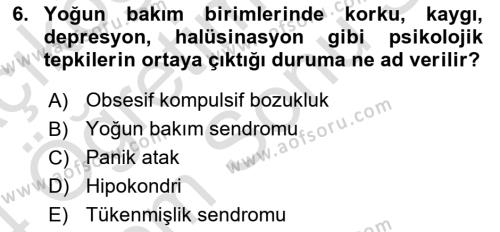 6. Yoğun bakım birimlerinde korku, kaygı, depresyon, halüsinasyon gibi psikolojik tepkilerin ortaya çıktığı duruma ne ad verilir?

A) Obsesif kompulsif bozukluk
B) Yoğun bakım sendromu
C) Panik atak
D) Hipokondri
E) Tükenmişlik sendromu

www.aofsoru.com